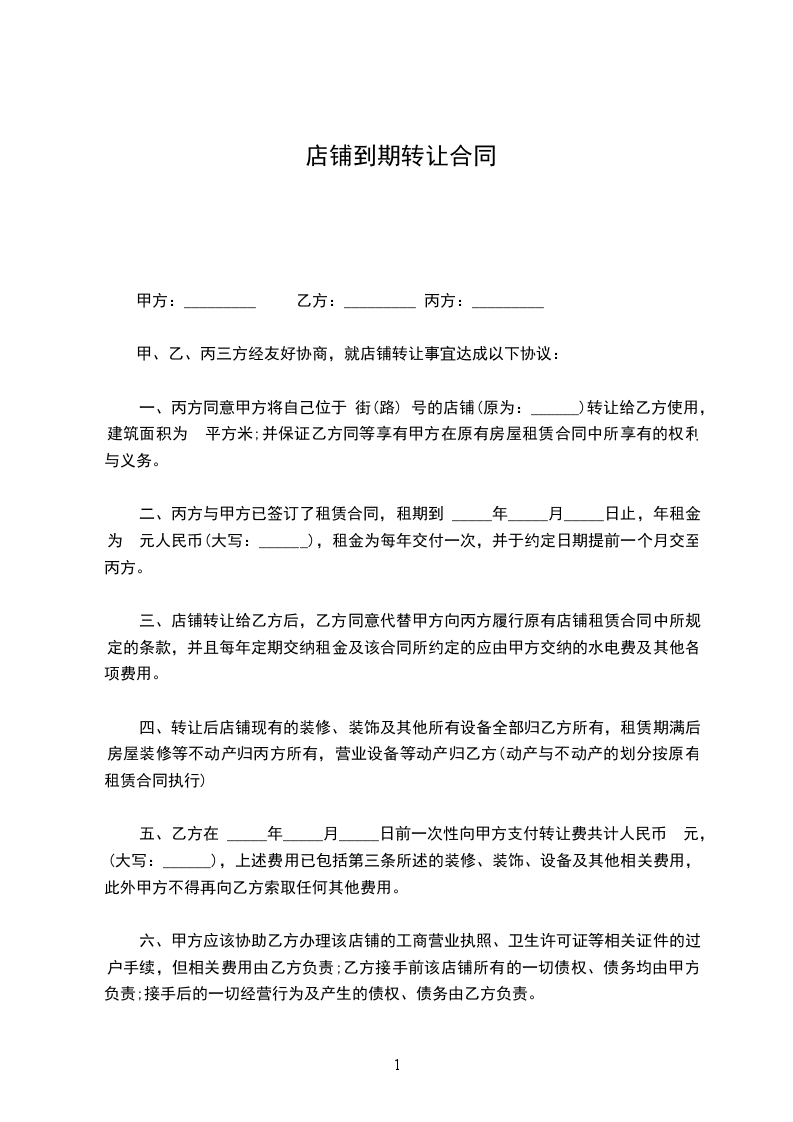 店铺到期转让合同

甲方：_________ 乙方：_________ 丙方：_________

甲、乙、丙三方经友好协商，就店铺转让事宜达成以下协议：

一、丙方同意甲方将自己位于 街(路) 号的店铺(原为：______)转让给乙方使用，建筑面积为 平方米;并保证乙方同等享有甲方在原有房屋租赁合同中所享有的权利与义务。

二、丙方与甲方已签订了租赁合同，租期到 _____年_____月_____日止，年租金为 元人民币(大写：______)，租金为每年交付一次，并于约定日期提前一个月交至丙方。

三、店铺转让给乙方后，乙方同意代替甲方向丙方履行原有店铺租赁合同中所规定的条款，并且每年定期交纳租金及该合同所约定的应由甲方交纳的水电费及其他各项费用。

四、转让后店铺现有的装修、装饰及其他所有设备全部归乙方所有，租赁期满后房屋装修等不动产归丙方所有，营业设备等动产归乙方(动产与不动产的划分按原有租赁合同执行)

五、乙方在 _____年_____月_____日前一次性向甲方支付转让费共计人民币 元，(大写：______)，上述费用已包括第三条所述的装修、装饰、设备及其他相关费用，此外甲方不得再向乙方索取任何其他费用。

六、甲方应该协助乙方办理该店铺的工商营业执照、卫生许可证等相关证件的过户手续，但相关费用由乙方负责;乙方接手前该店铺所有的一切债权、债务均由甲方负责;接手后的一切经营行为及产生的债权、债务由乙方负责。

1